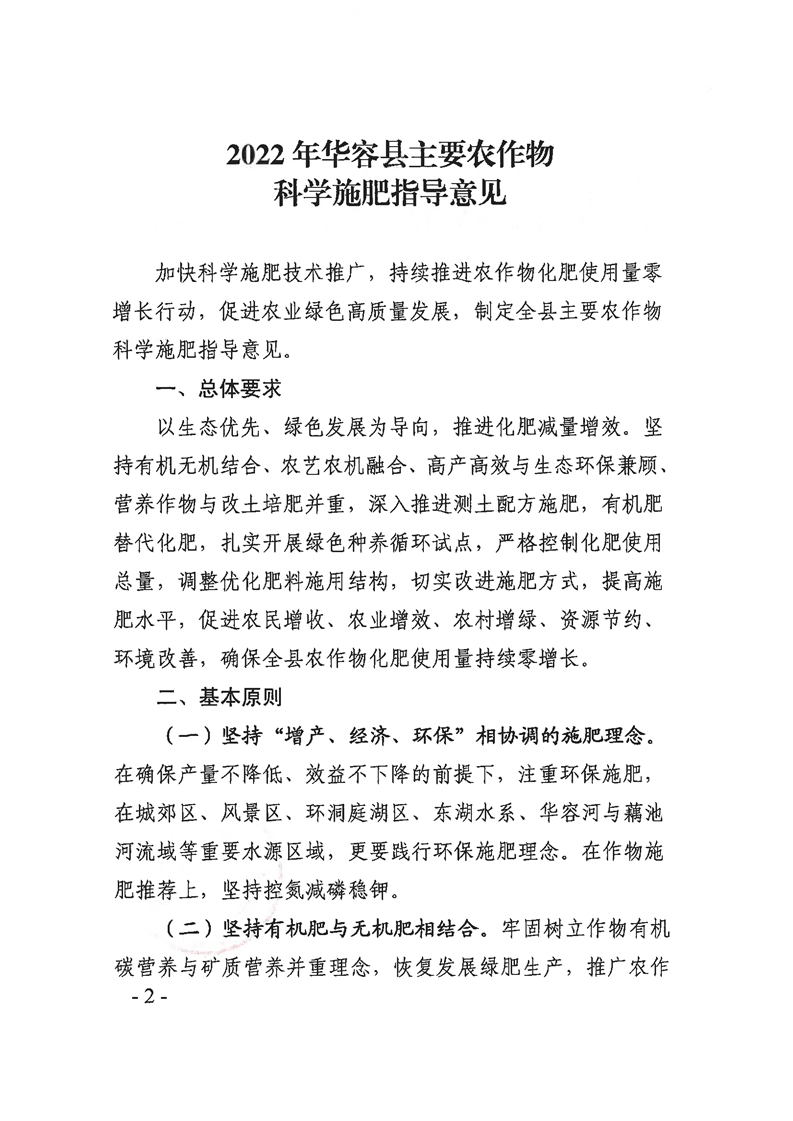 2022 年华容县主要农作物
科学施肥指导意见

加快科学施肥技术推广，持续推进农作物化肥使用量零增长行动，促进农业绿色高质量发展，制定全县主要农作物科学施肥指导意见。

一、总体要求

以生态优先、绿色发展为导向，推进化肥减量增效。坚持有机无机结合、农艺农机融合、高产高效与生态环保兼顾、营养作物与改土培肥并重，深入推进测土配方施肥，有机肥替代化肥，扎实开展绿色种养循环试点，严格控制化肥使用总量，调整优化肥料施用结构，切实改进施肥方式，提高施肥水平，促进农民增收、农业增效、农村增绿、资源节约、环境改善，确保全县农作物化肥使用量持续零增长。

二、基本原则

（一）坚持“增产、经济、环保”相协调的施肥理念。在确保产量不降低、效益不下降的前提下，注重环保施肥，在城郊区、风景区、环洞庭湖区、东湖水系、华容河与藕池河流域等重要水源区域，更要践行环保施肥理念。在作物施肥推荐上，坚持控氮减磷稳钾。

（二）坚持有机肥与无机肥相结合。牢固树立作物有机碳营养与矿质营养并重理念，恢复发展绿肥生产，推广农作

- 2 -